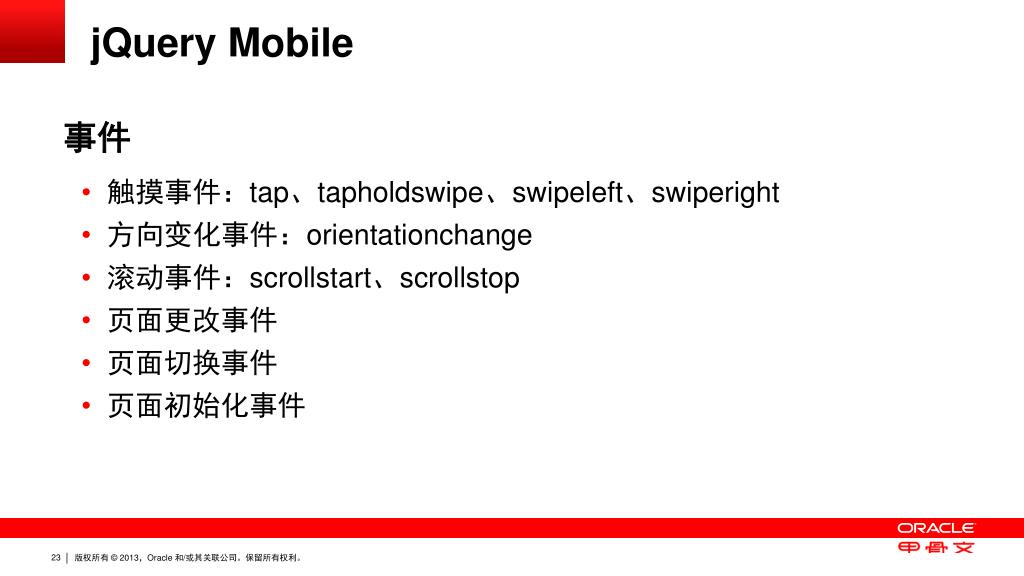 jQuery Mobile

事件

• 触摸事件：tap、tapholdswipe、swipeleft、swiperight
• 方向变化事件：orientationchange
• 滚动事件：scrollstart、scrollstop
• 页面更改事件
• 页面切换事件
• 页面初始化事件

ORACLE
甲骨文

23 | 版权所有 © 2013，Oracle 和/或其关联公司。保留所有权利。